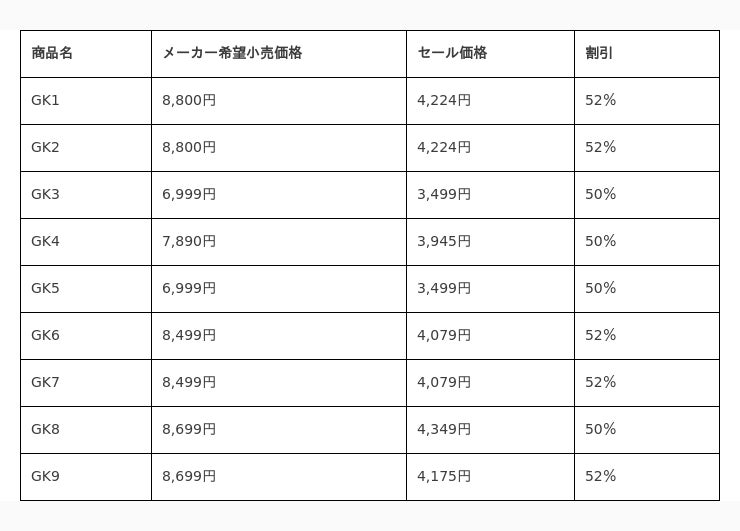 | 商品名 | メーカー希望小売価格 | セール価格 | 割引 |
|---|---|---|---|
| GK1 | 8,800円 | 4,224円 | 52% |
| GK2 | 8,800円 | 4,224円 | 52% |
| GK3 | 6,999円 | 3,499円 | 50% |
| GK4 | 7,890円 | 3,945円 | 50% |
| GK5 | 6,999円 | 3,499円 | 50% |
| GK6 | 8,499円 | 4,079円 | 52% |
| GK7 | 8,499円 | 4,079円 | 52% |
| GK8 | 8,699円 | 4,349円 | 50% |
| GK9 | 8,699円 | 4,175円 | 52% |